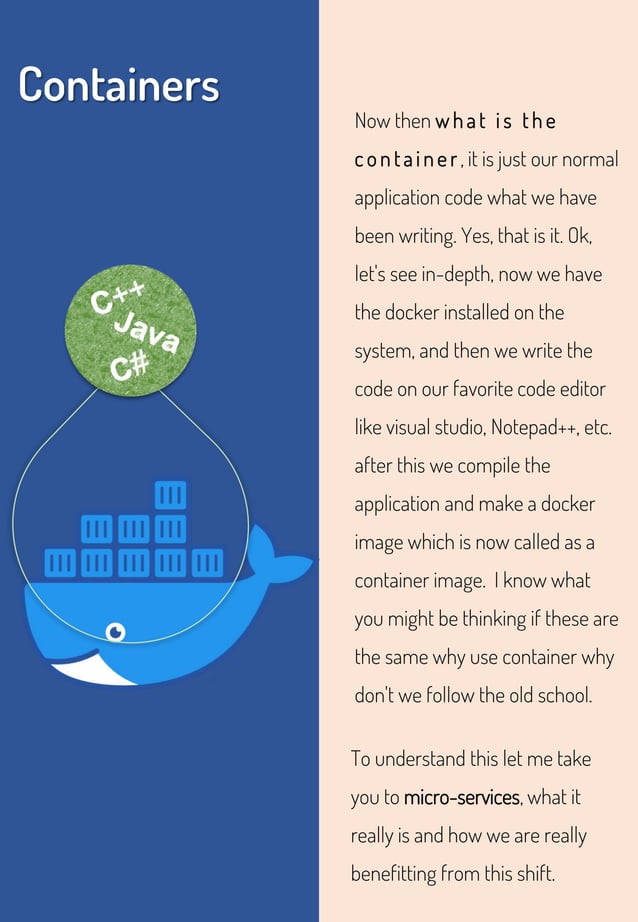 Containers

C++
Java
C#

Now then what is the container, it is just our normal application code what we have been writing. Yes, that is it. Ok, let's see in-depth, now we have the docker installed on the system, and then we write the code on our favorite code editor like visual studio, Notepad++, etc. after this we compile the application and make a docker image which is now called as a container image. I know what you might be thinking if these are the same why use container why don't we follow the old school.

To understand this let me take you to micro-services, what it really is and how we are really benefitting from this shift.